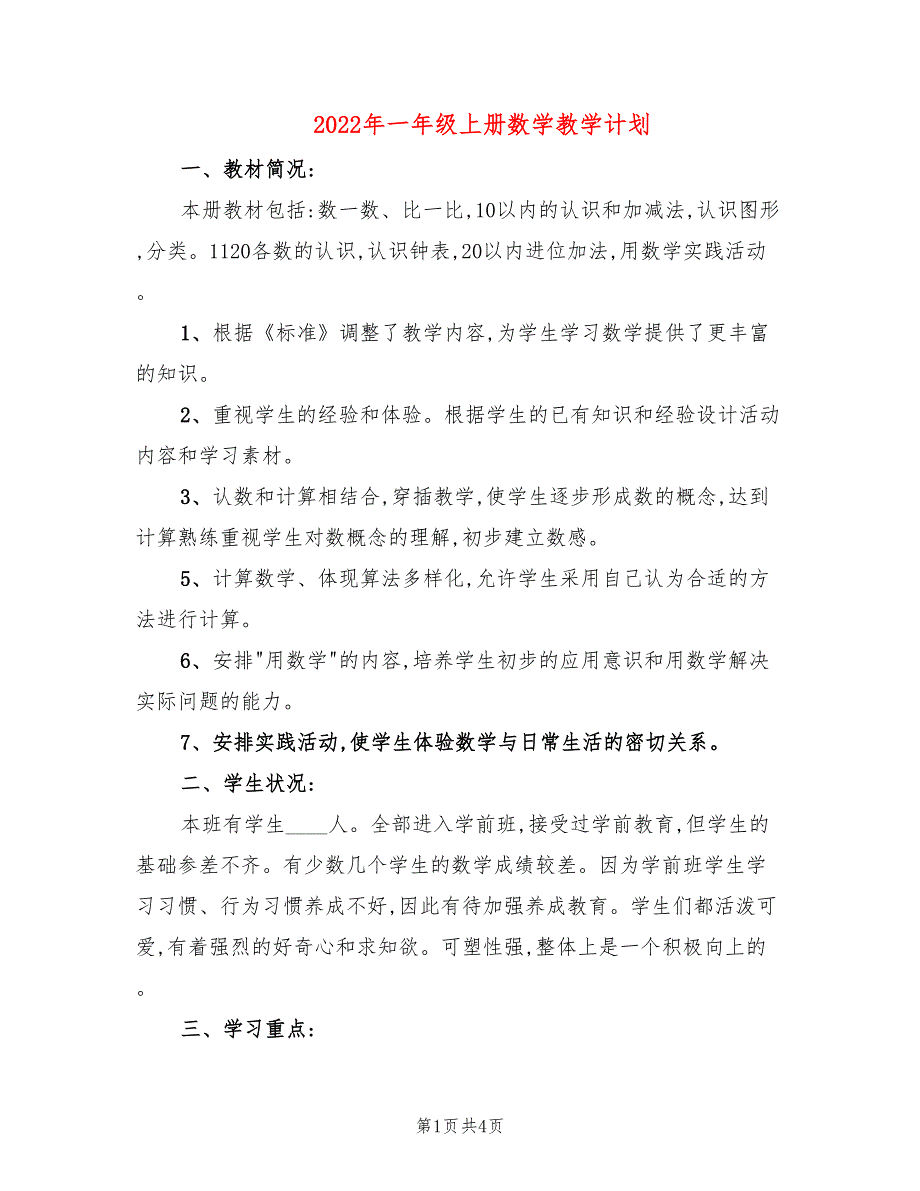 2022年一年级上册数学教学计划

一、教材简况：

本册教材包括：数一数、比一比，10以内的认识和加减法，认识图形，分类。1120各数的认识，认识钟表，20以内进位加法，用数学实践活动。

1、根据《标准》调整了教学内容，为学生学习数学提供了更丰富的知识。

2、重视学生的经验和体验。根据学生的已有知识和经验设计活动内容和学习素材。

3、认数和计算相结合，穿插教学，使学生逐步形成数的概念，达到计算熟练重视学生对数概念的理解，初步建立数感。

5、计算数学、体现算法多样化，允许学生采用自己认为合适的方法进行计算。

6、安排"用数学"的内容，培养学生初步的应用意识和用数学解决实际问题的能力。

7、安排实践活动，使学生体验数学与日常生活的密切关系。

二、学生状况：

本班有学生____人。全部进入学前班，接受过学前教育，但学生的基础参差不齐。有少数几个学生的数学成绩较差。因为学前班学生学习习惯、行为习惯养成不好，因此有待加强养成教育。学生们都活泼可爱，有着强烈的好奇心和求知欲。可塑性强，整体上是一个积极向上的。

三、学习重点：

第1页 共4页